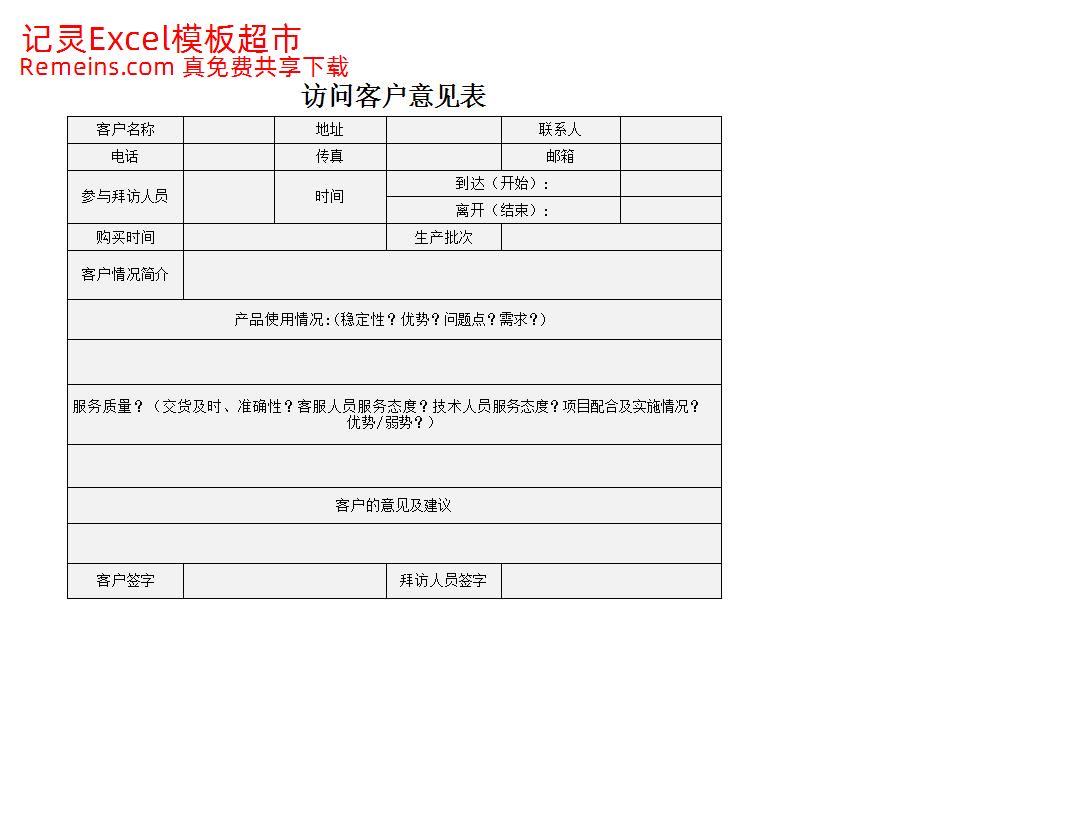 记灵Excel模板超市
Remeins.com 真免费共享下载

访问客户意见表

| 客户名称 | | 地址 | | 联系人 | |
|---|---|---|---|---|---|
| 电话 | | 传真 | | 邮箱 | |
| 参与拜访人员 | | 时间 | 到达（开始）： | | |
| | | | 离开（结束）： | | |
| 购买时间 | | | 生产批次 | | |
| 客户情况简介 | | | | | |
| 产品使用情况:(稳定性？优势？问题点？需求？) | | | | | |
| | | | | | |
| 服务质量？（交货及时、准确性？客服人员服务态度？技术人员服务态度？项目配合及实施情况？优势/弱势？） | | | | | |
| | | | | | |
| 客户的意见及建议 | | | | | |
| | | | | | |
| 客户签字 | | | 拜访人员签字 | | |